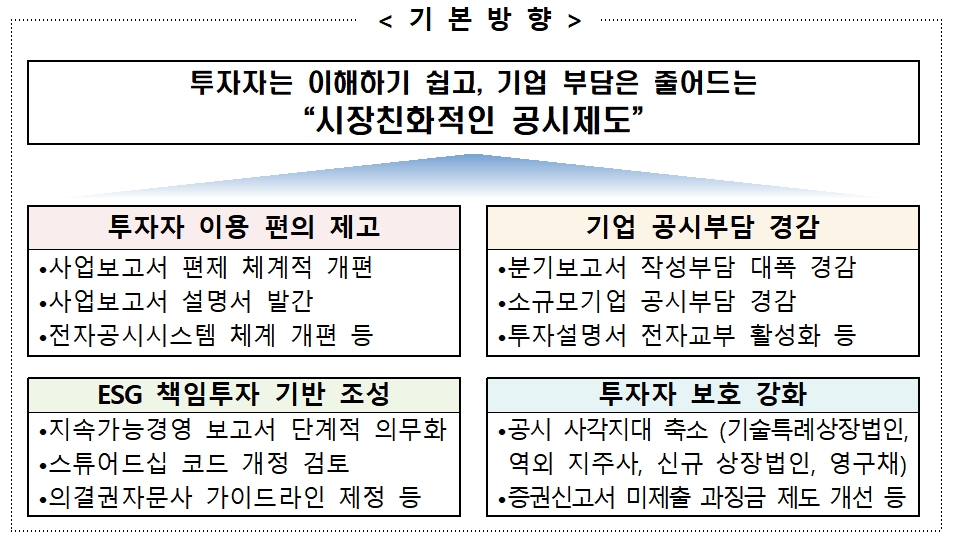 < 기 본 방 향 >

투자자는 이해하기 쉽고, 기업 부담은 줄어드는
“시장친화적인 공시제도”

투자자 이용 편의 제고
•사업보고서 편제 체계적 개편
•사업보고서 설명서 발간
•전자공시시스템 체계 개편 등

기업 공시부담 경감
•분기보고서 작성부담 대폭 경감
•소규모기업 공시부담 경감
•투자설명서 전자교부 활성화 등

ESG 책임투자 기반 조성
•지속가능경영 보고서 단계적 의무화
•스튜어드십 코드 개정 검토
•의결권자문사 가이드라인 제정 등

투자자 보호 강화
•공시 사각지대 축소 (기술특례상장법인, 역외 지주사, 신규 상장법인, 영구채)
•증권신고서 미제출 과징금 제도 개선 등